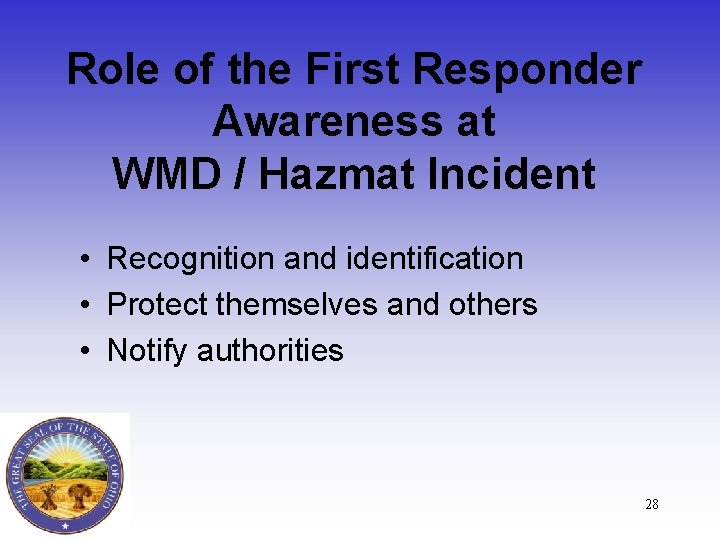 Role of the First Responder Awareness at WMD / Hazmat Incident

• Recognition and identification
• Protect themselves and others
• Notify authorities

THE GREAT SEAL OF THE STATE OF OHIO

28